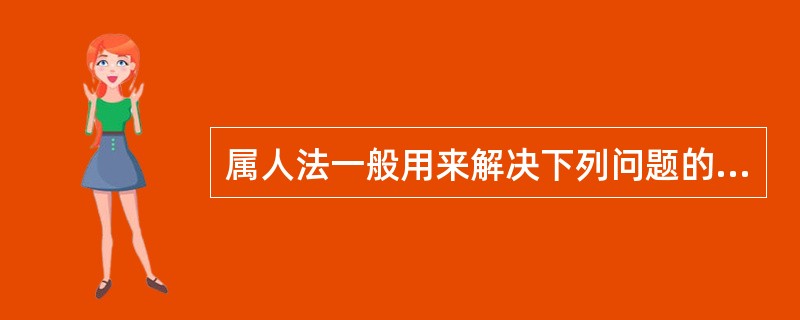 属人法一般用来解决下列问题的...